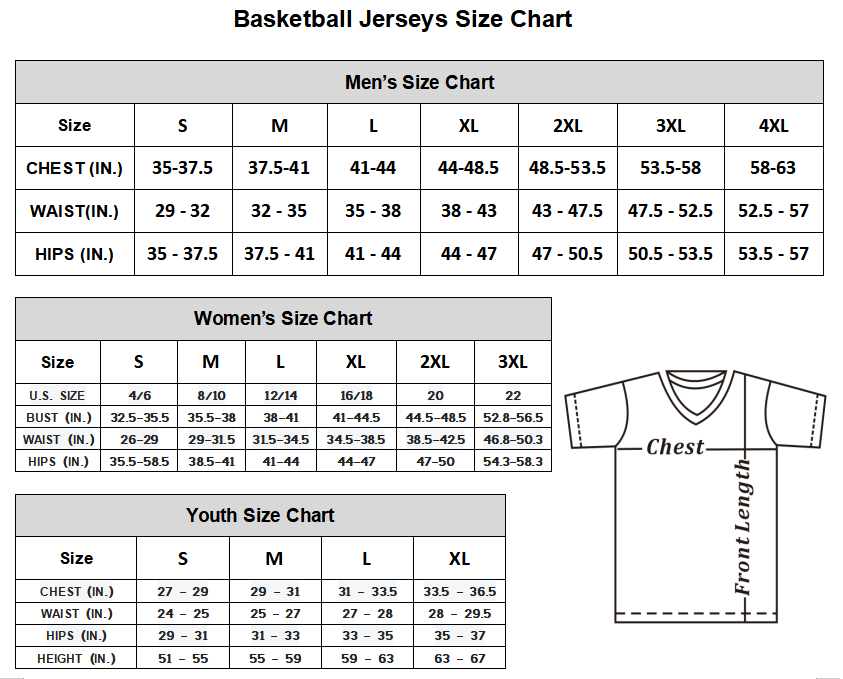 Basketball Jerseys Size Chart

Men's Size Chart

| Size | S | M | L | XL | 2XL | 3XL | 4XL |
|---|---|---|---|---|---|---|---|
| CHEST (IN.) | 35-37.5 | 37.5-41 | 41-44 | 44-48.5 | 48.5-53.5 | 53.5-58 | 58-63 |
| WAIST(IN.) | 29 - 32 | 32 - 35 | 35 - 38 | 38 - 43 | 43 - 47.5 | 47.5 - 52.5 | 52.5 - 57 |
| HIPS (IN.) | 35 - 37.5 | 37.5 - 41 | 41 - 44 | 44 - 47 | 47 - 50.5 | 50.5 - 53.5 | 53.5 - 57 |

Women's Size Chart

| Size | S | M | L | XL | 2XL | 3XL |
|---|---|---|---|---|---|---|
| U.S. SIZE | 4/6 | 8/10 | 12/14 | 16/18 | 20 | 22 |
| BUST (IN.) | 32.5–35.5 | 35.5–38 | 38–41 | 41–44.5 | 44.5–48.5 | 52.8–56.5 |
| WAIST (IN.) | 26–29 | 29–31.5 | 31.5–34.5 | 34.5–38.5 | 38.5–42.5 | 46.8–50.3 |
| HIPS (IN.) | 35.5–58.5 | 38.5–41 | 41–44 | 44–47 | 47–50 | 54.3–58.3 |

Youth Size Chart

| Size | S | M | L | XL |
|---|---|---|---|---|
| CHEST (IN.) | 27 – 29 | 29 – 31 | 31 – 33.5 | 33.5 – 36.5 |
| WAIST (IN.) | 24 – 25 | 25 – 27 | 27 – 28 | 28 – 29.5 |
| HIPS (IN.) | 29 – 31 | 31 – 33 | 33 – 35 | 35 – 37 |
| HEIGHT (IN.) | 51 – 55 | 55 – 59 | 59 – 63 | 63 – 67 |

Chest
Front Length